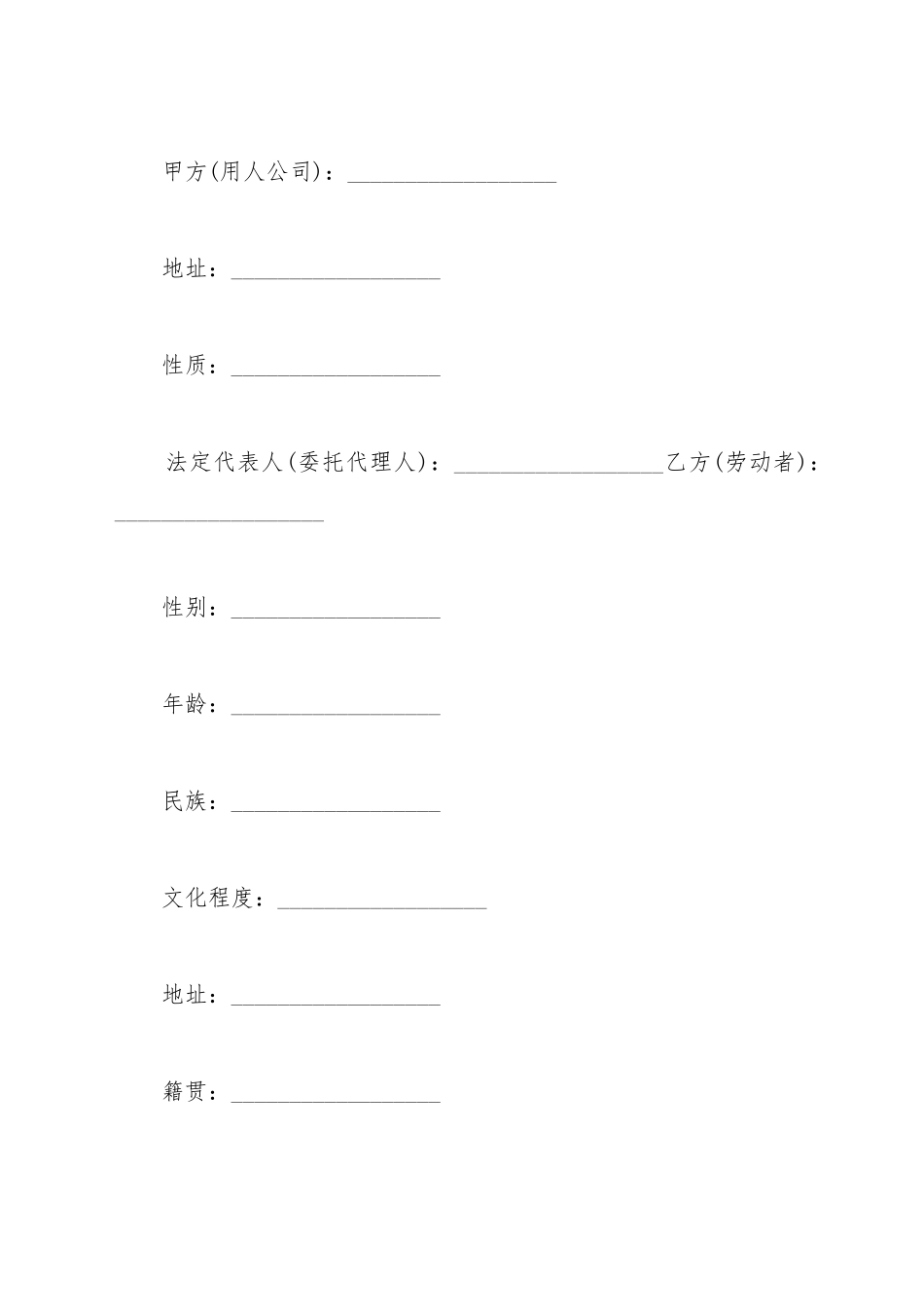 甲方(用人公司)：__________________

地址：__________________

性质：__________________

法定代表人(委托代理人)：__________________乙方(劳动者)：__________________

性别：__________________

年龄：__________________

民族：__________________

文化程度：__________________

地址：__________________

籍贯：__________________